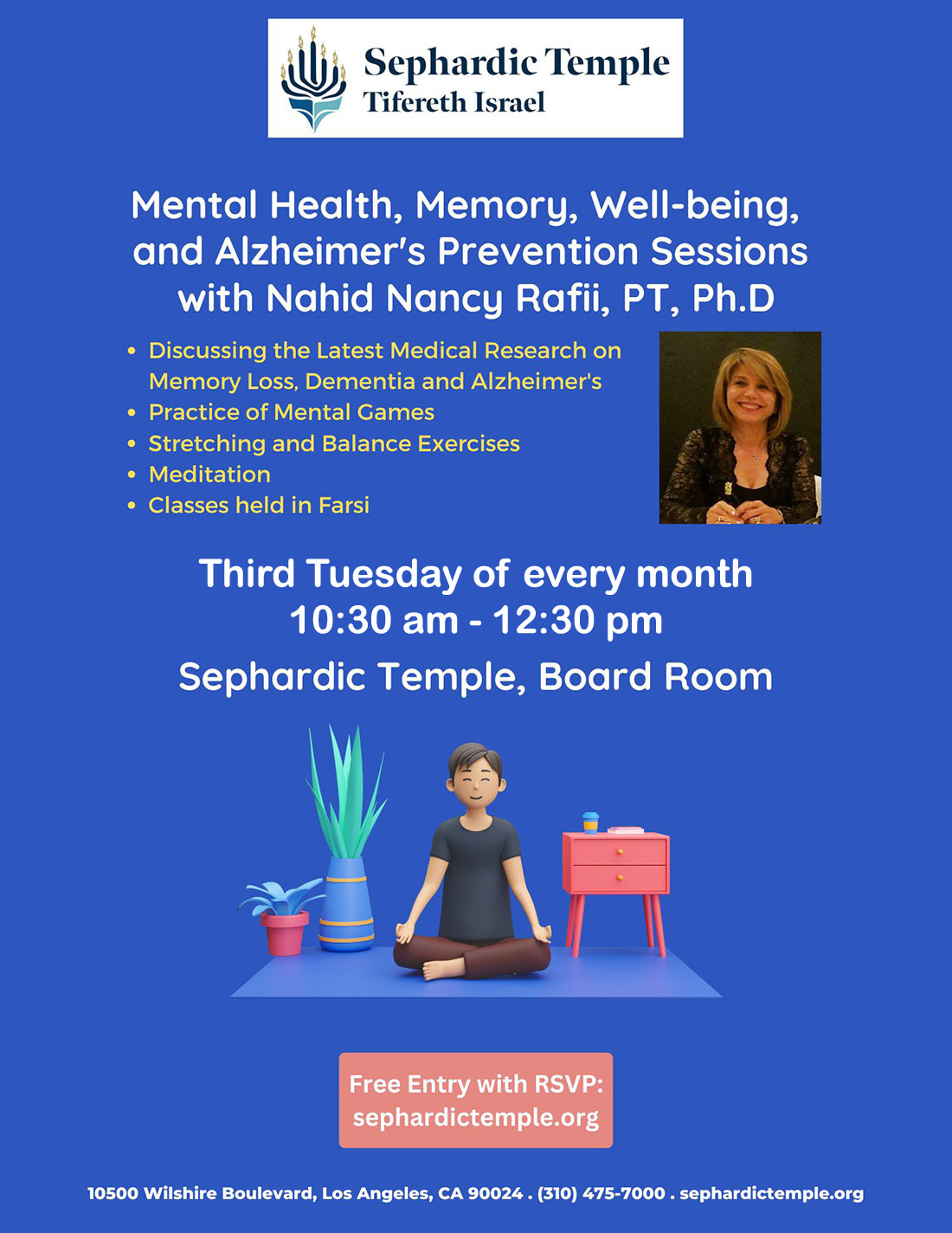 Sephardic Temple
Tifereth Israel

Mental Health, Memory, Well-being, and Alzheimer's Prevention Sessions with Nahid Nancy Rafii, PT, Ph.D

• Discussing the Latest Medical Research on Memory Loss, Dementia and Alzheimer's
• Practice of Mental Games
• Stretching and Balance Exercises
• Meditation
• Classes held in Farsi

Third Tuesday of every month
10:30 am - 12:30 pm
Sephardic Temple, Board Room

Free Entry with RSVP:
sephardictemple.org

10500 Wilshire Boulevard, Los Angeles, CA 90024 . (310) 475-7000 . sephardictemple.org